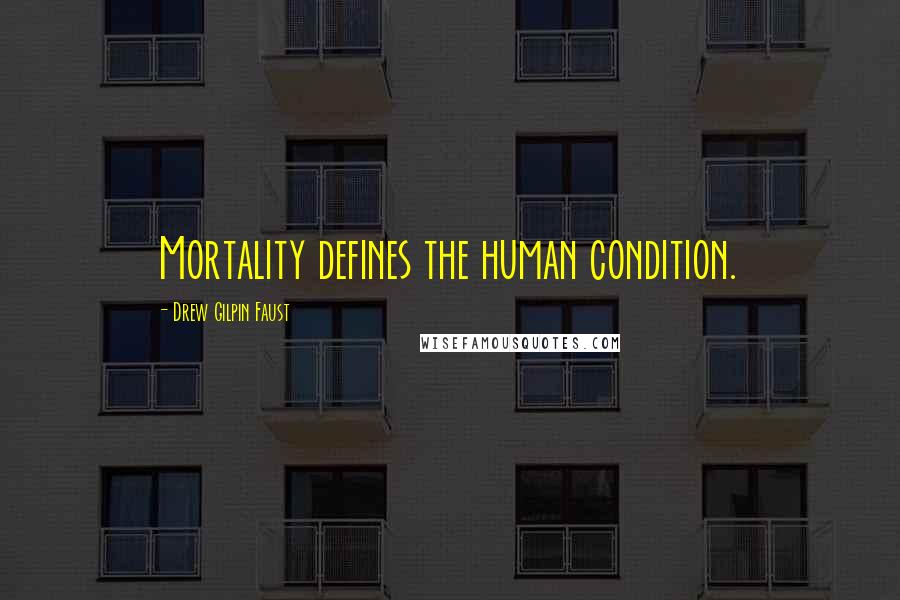 Mortality defines the human condition.

- Drew Gilpin Faust

WISEFAMOUSQUOTES.COM